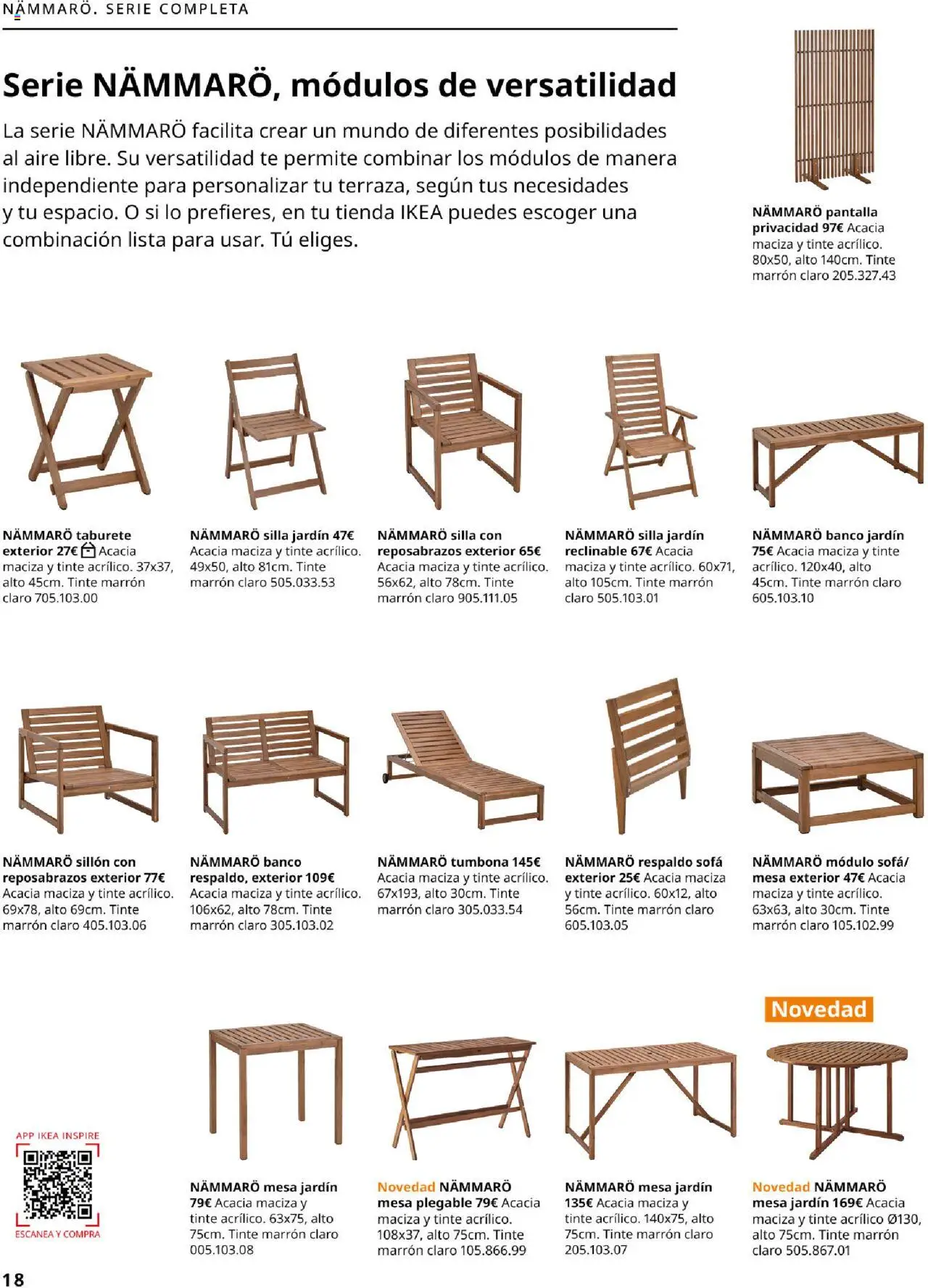 NÄMMARÖ. SERIE COMPLETA

Serie NÄMMARÖ, módulos de versatilidad

La serie NÄMMARÖ facilita crear un mundo de diferentes posibilidades al aire libre. Su versatilidad te permite combinar los módulos de manera independiente para personalizar tu terraza, según tus necesidades y tu espacio. O si lo prefieres, en tu tienda IKEA puedes escoger una combinación lista para usar. Tú eliges.

NÄMMARÖ pantalla privacidad 97€ Acacia maciza y tinte acrílico. 80x50, alto 140cm. Tinte marrón claro 205.327.43

NÄMMARÖ taburete exterior 27€ Acacia maciza y tinte acrílico. 37x37, alto 45cm. Tinte marrón claro 705.103.00

NÄMMARÖ silla jardín 47€ Acacia maciza y tinte acrílico. 49x50, alto 81cm. Tinte marrón claro 505.033.53

NÄMMARÖ silla con reposabrazos exterior 65€ Acacia maciza y tinte acrílico. 56x62, alto 78cm. Tinte marrón claro 905.111.05

NÄMMARÖ silla jardín reclinable 67€ Acacia maciza y tinte acrílico. 60x71, alto 105cm. Tinte marrón claro 505.103.01

NÄMMARÖ banco jardín 75€ Acacia maciza y tinte acrílico. 120x40, alto 45cm. Tinte marrón claro 605.103.10

NÄMMARÖ sillón con reposabrazos exterior 77€ Acacia maciza y tinte acrílico. 69x78, alto 69cm. Tinte marrón claro 405.103.06

NÄMMARÖ banco respaldo, exterior 109€ Acacia maciza y tinte acrílico. 106x62, alto 78cm. Tinte marrón claro 305.103.02

NÄMMARÖ tumbona 145€ Acacia maciza y tinte acrílico. 67x193, alto 30cm. Tinte marrón claro 305.033.54

NÄMMARÖ respaldo sofá exterior 25€ Acacia maciza y tinte acrílico. 60x12, alto 56cm. Tinte marrón claro 605.103.05

NÄMMARÖ módulo sofá/ mesa exterior 47€ Acacia maciza y tinte acrílico. 63x63, alto 30cm. Tinte marrón claro 105.102.99

Novedad

APP IKEA INSPIRE
ESCANEA Y COMPRA

NÄMMARÖ mesa jardín 79€ Acacia maciza y tinte acrílico. 63x75, alto 75cm. Tinte marrón claro 005.103.08

Novedad NÄMMARÖ mesa plegable 79€ Acacia maciza y tinte acrílico. 108x37, alto 75cm. Tinte marrón claro 105.866.99

NÄMMARÖ mesa jardín 135€ Acacia maciza y tinte acrílico. 140x75, alto 75cm. Tinte marrón claro 205.103.07

Novedad NÄMMARÖ mesa jardín 169€ Acacia maciza y tinte acrílico Ø130, alto 75cm. Tinte marrón claro 505.867.01

18